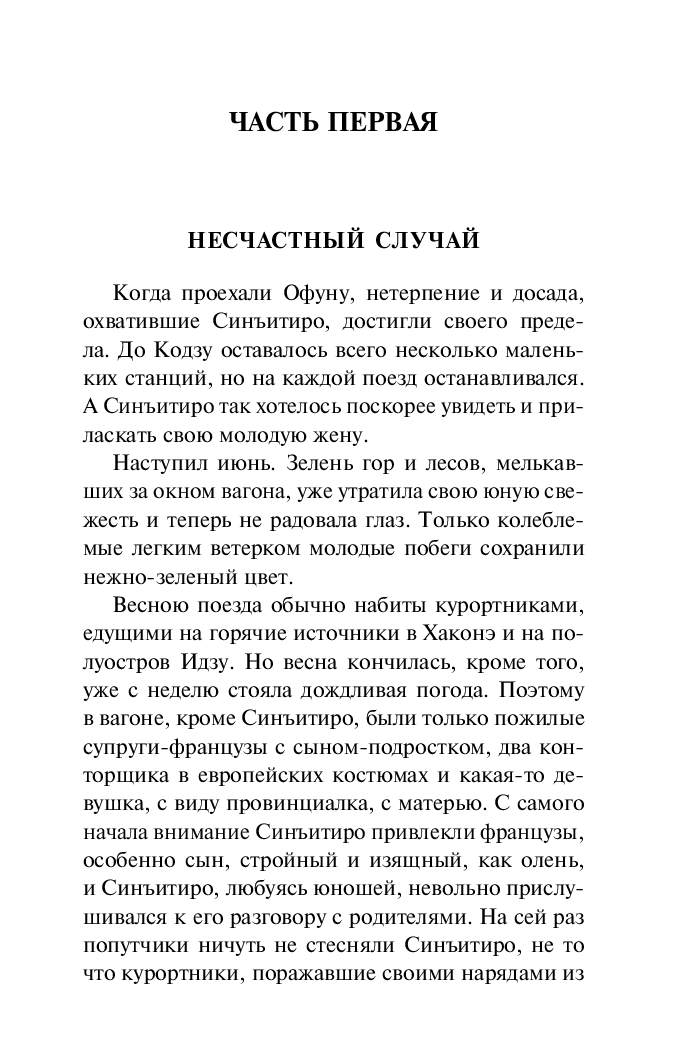 ЧАСТЬ ПЕРВАЯ

НЕСЧАСТНЫЙ СЛУЧАЙ

Когда проехали Офуну, нетерпение и досада, охватившие Синъитиро, достигли своего предела. До Кодзу оставалось всего несколько маленьких станций, но на каждой поезд останавливался. А Синъитиро так хотелось поскорее увидеть и приласкать свою молодую жену.

Наступил июнь. Зелень гор и лесов, мелькавших за окном вагона, уже утратила свою юную свежесть и теперь не радовала глаз. Только колеблемые легким ветерком молодые побеги сохранили нежно-зеленый цвет.

Весною поезда обычно набиты курортниками, едущими на горячие источники в Хаконэ и на полуостров Идзу. Но весна кончилась, кроме того, уже с неделю стояла дождливая погода. Поэтому в вагоне, кроме Синъитиро, были только пожилые супруги-французы с сыном-подростком, два конторщика в европейских костюмах и какая-то девушка, с виду провинциалка, с матерью. С самого начала внимание Синъитиро привлекли французы, особенно сын, стройный и изящный, как олень, и Синъитиро, любуясь юношей, невольно прислушивался к его разговору с родителями. На сей раз попутчики ничуть не стесняли Синъитиро, не то что курортники, поражавшие своими нарядами из